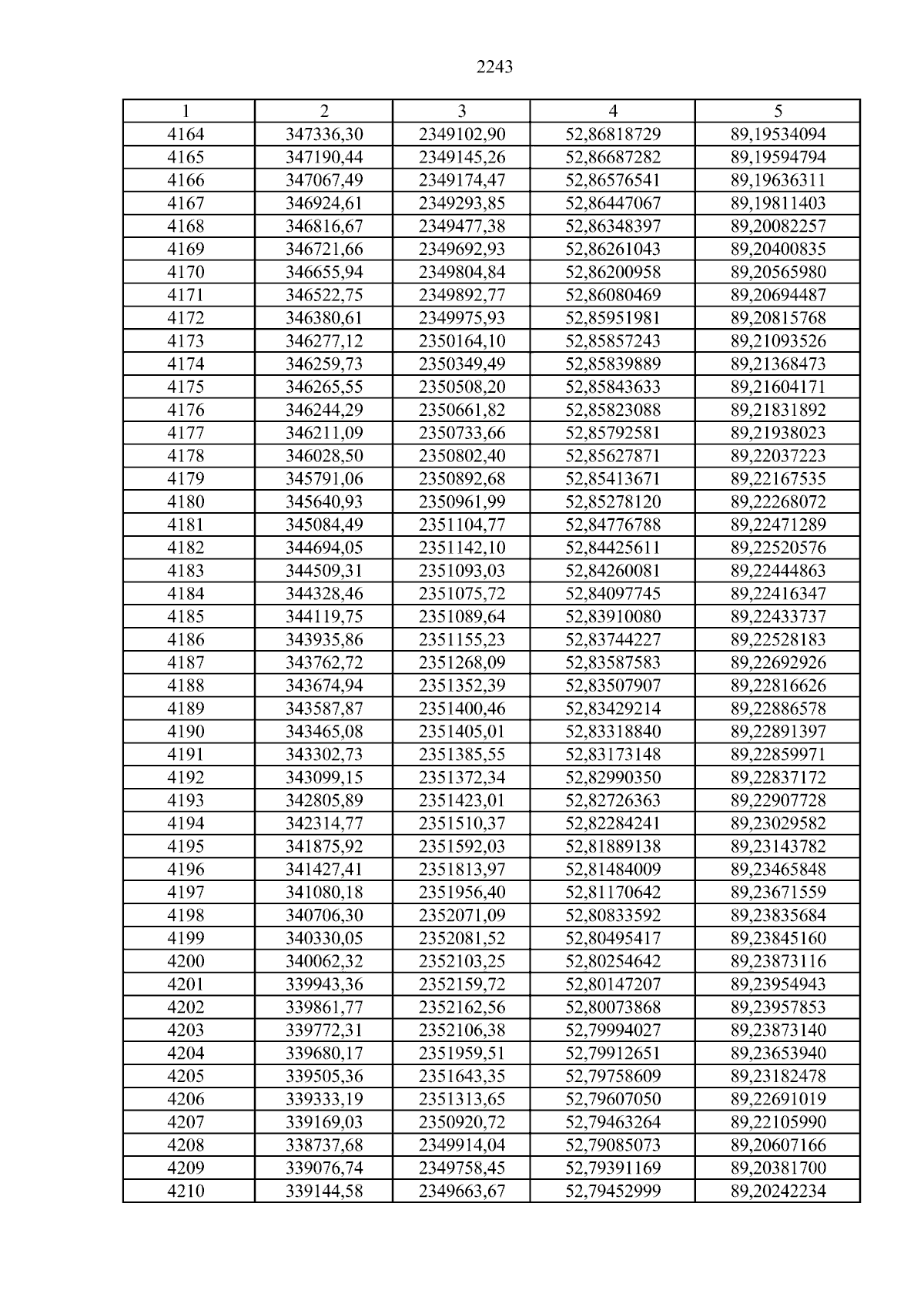 2243

| 1 | 2 | 3 | 4 | 5 |
|---|---|---|---|---|
| 4164 | 347336,30 | 2349102,90 | 52,86818729 | 89,19534094 |
| 4165 | 347190,44 | 2349145,26 | 52,86687282 | 89,19594794 |
| 4166 | 347067,49 | 2349174,47 | 52,86576541 | 89,19636311 |
| 4167 | 346924,61 | 2349293,85 | 52,86447067 | 89,19811403 |
| 4168 | 346816,67 | 2349477,38 | 52,86348397 | 89,20082257 |
| 4169 | 346721,66 | 2349692,93 | 52,86261043 | 89,20400835 |
| 4170 | 346655,94 | 2349804,84 | 52,86200958 | 89,20565980 |
| 4171 | 346522,75 | 2349892,77 | 52,86080469 | 89,20694487 |
| 4172 | 346380,61 | 2349975,93 | 52,85951981 | 89,20815768 |
| 4173 | 346277,12 | 2350164,10 | 52,85857243 | 89,21093526 |
| 4174 | 346259,73 | 2350349,49 | 52,85839889 | 89,21368473 |
| 4175 | 346265,55 | 2350508,20 | 52,85843633 | 89,21604171 |
| 4176 | 346244,29 | 2350661,82 | 52,85823088 | 89,21831892 |
| 4177 | 346211,09 | 2350733,66 | 52,85792581 | 89,21938023 |
| 4178 | 346028,50 | 2350802,40 | 52,85627871 | 89,22037223 |
| 4179 | 345791,06 | 2350892,68 | 52,85413671 | 89,22167535 |
| 4180 | 345640,93 | 2350961,99 | 52,85278120 | 89,22268072 |
| 4181 | 345084,49 | 2351104,77 | 52,84776788 | 89,22471289 |
| 4182 | 344694,05 | 2351142,10 | 52,84425611 | 89,22520576 |
| 4183 | 344509,31 | 2351093,03 | 52,84260081 | 89,22444863 |
| 4184 | 344328,46 | 2351075,72 | 52,84097745 | 89,22416347 |
| 4185 | 344119,75 | 2351089,64 | 52,83910080 | 89,22433737 |
| 4186 | 343935,86 | 2351155,23 | 52,83744227 | 89,22528183 |
| 4187 | 343762,72 | 2351268,09 | 52,83587583 | 89,22692926 |
| 4188 | 343674,94 | 2351352,39 | 52,83507907 | 89,22816626 |
| 4189 | 343587,87 | 2351400,46 | 52,83429214 | 89,22886578 |
| 4190 | 343465,08 | 2351405,01 | 52,83318840 | 89,22891397 |
| 4191 | 343302,73 | 2351385,55 | 52,83173148 | 89,22859971 |
| 4192 | 343099,15 | 2351372,34 | 52,82990350 | 89,22837172 |
| 4193 | 342805,89 | 2351423,01 | 52,82726363 | 89,22907728 |
| 4194 | 342314,77 | 2351510,37 | 52,82284241 | 89,23029582 |
| 4195 | 341875,92 | 2351592,03 | 52,81889138 | 89,23143782 |
| 4196 | 341427,41 | 2351813,97 | 52,81484009 | 89,23465848 |
| 4197 | 341080,18 | 2351956,40 | 52,81170642 | 89,23671559 |
| 4198 | 340706,30 | 2352071,09 | 52,80833592 | 89,23835684 |
| 4199 | 340330,05 | 2352081,52 | 52,80495417 | 89,23845160 |
| 4200 | 340062,32 | 2352103,25 | 52,80254642 | 89,23873116 |
| 4201 | 339943,36 | 2352159,72 | 52,80147207 | 89,23954943 |
| 4202 | 339861,77 | 2352162,56 | 52,80073868 | 89,23957853 |
| 4203 | 339772,31 | 2352106,38 | 52,79994027 | 89,23873140 |
| 4204 | 339680,17 | 2351959,51 | 52,79912651 | 89,23653940 |
| 4205 | 339505,36 | 2351643,35 | 52,79758609 | 89,23182478 |
| 4206 | 339333,19 | 2351313,65 | 52,79607050 | 89,22691019 |
| 4207 | 339169,03 | 2350920,72 | 52,79463264 | 89,22105990 |
| 4208 | 338737,68 | 2349914,04 | 52,79085073 | 89,20607166 |
| 4209 | 339076,74 | 2349758,45 | 52,79391169 | 89,20381700 |
| 4210 | 339144,58 | 2349663,67 | 52,79452999 | 89,20242234 |